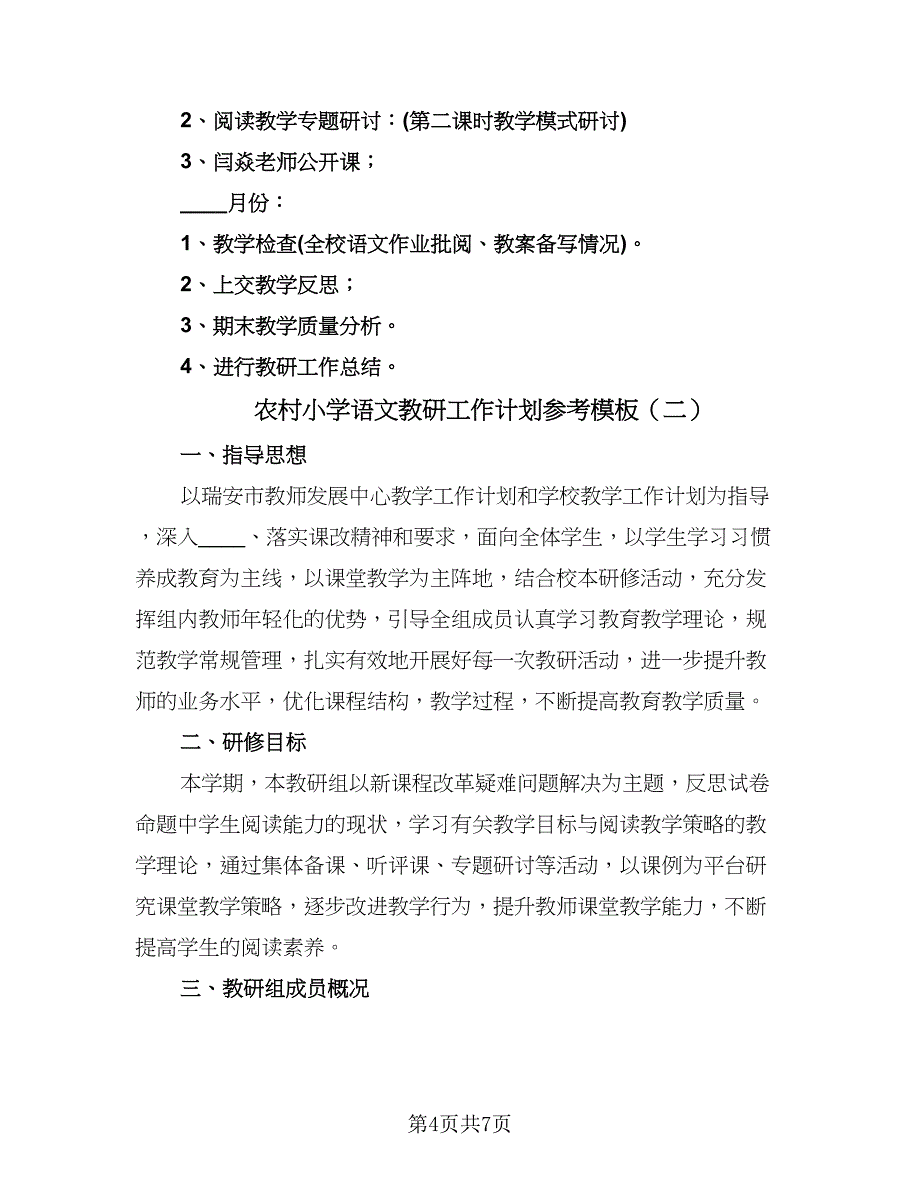 2、阅读教学专题研讨：(第二课时教学模式研讨)

3、闫焱老师公开课；

____月份：

1、教学检查(全校语文作业批阅、教案备写情况)。

2、上交教学反思；

3、期末教学质量分析。

4、进行教研工作总结。

农村小学语文教研工作计划参考模板（二）

一、指导思想

以瑞安市教师发展中心教学工作计划和学校教学工作计划为指导，深入____、落实课改精神和要求，面向全体学生，以学生学习习惯养成教育为主线，以课堂教学为主阵地，结合校本研修活动，充分发挥组内教师年轻化的优势，引导全组成员认真学习教育教学理论，规范教学常规管理，扎实有效地开展好每一次教研活动，进一步提升教师的业务水平，优化课程结构，教学过程，不断提高教育教学质量。

二、研修目标

本学期，本教研组以新课程改革疑难问题解决为主题，反思试卷命题中学生阅读能力的现状，学习有关教学目标与阅读教学策略的教学理论，通过集体备课、听评课、专题研讨等活动，以课例为平台研究课堂教学策略，逐步改进教学行为，提升教师课堂教学能力，不断提高学生的阅读素养。

三、教研组成员概况

第4页共7页